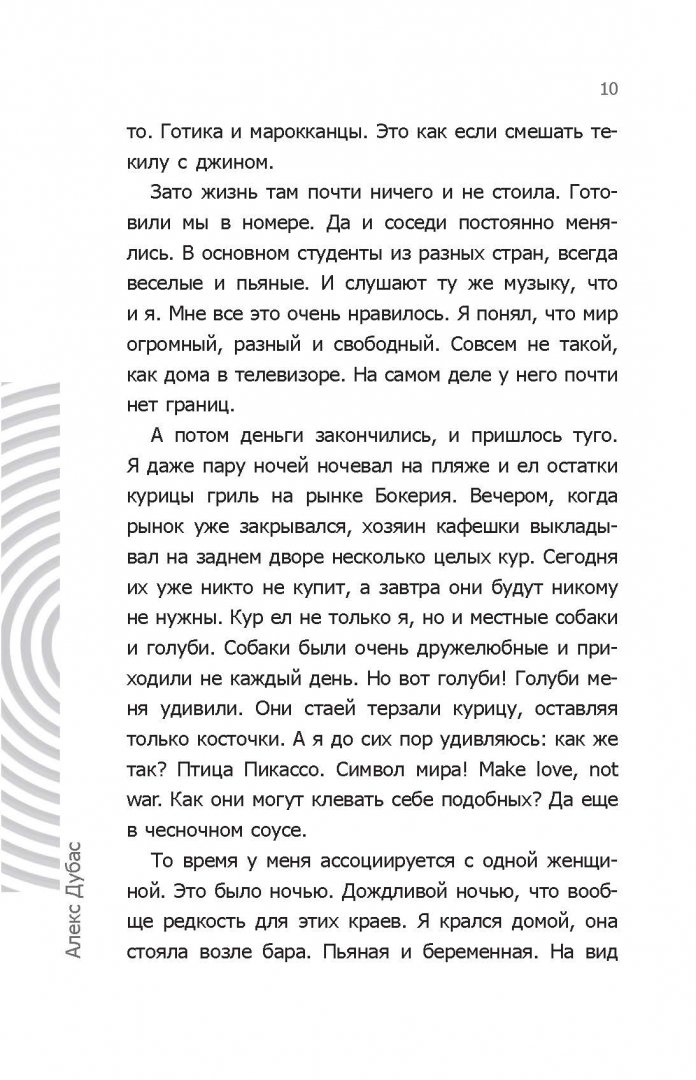 10

то. Готика и марокканцы. Это как если смешать текилу с джином.

Зато жизнь там почти ничего и не стоила. Готовили мы в номере. Да и соседи постоянно менялись. В основном студенты из разных стран, всегда веселые и пьяные. И слушают ту же музыку, что и я. Мне все это очень нравилось. Я понял, что мир огромный, разный и свободный. Совсем не такой, как дома в телевизоре. На самом деле у него почти нет границ.

А потом деньги закончились, и пришлось туго. Я даже пару ночей ночевал на пляже и ел остатки курицы гриль на рынке Бокерия. Вечером, когда рынок уже закрывался, хозяин кафешки выкладывал на заднем дворе несколько целых кур. Сегодня их уже никто не купит, а завтра они будут никому не нужны. Кур ел не только я, но и местные собаки и голуби. Собаки были очень дружелюбные и приходили не каждый день. Но вот голуби! Голуби меня удивили. Они стаей терзали курицу, оставляя только косточки. А я до сих пор удивляюсь: как же так? Птица Пикассо. Символ мира! Make love, not war. Как они могут клевать себе подобных? Да еще в чесночном соусе.

То время у меня ассоциируется с одной женщиной. Это было ночью. Дождливой ночью, что вообще редкость для этих краев. Я крался домой, она стояла возле бара. Пьяная и беременная. На вид

Алекс Дубас